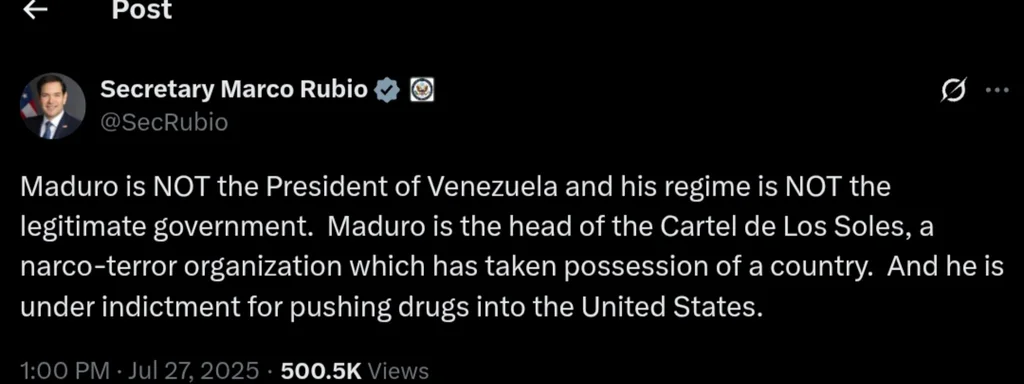 Post

Secretary Marco Rubio
@SecRubio

Maduro is NOT the President of Venezuela and his regime is NOT the legitimate government. Maduro is the head of the Cartel de Los Soles, a narco-terror organization which has taken possession of a country. And he is under indictment for pushing drugs into the United States.

1:00 PM · Jul 27, 2025 · 500.5K Views